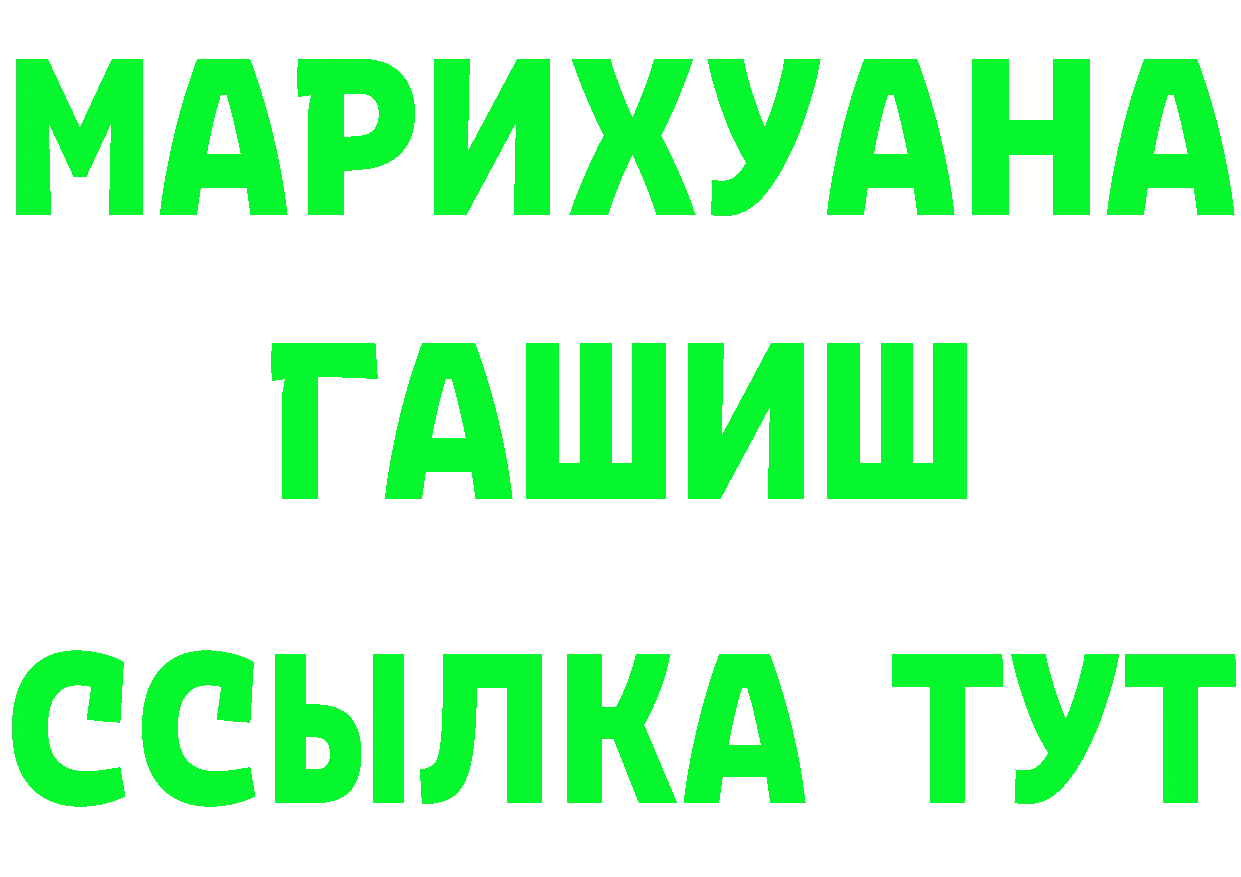 МАРИХУАНА
ГАШИШ
ССЫЛКА ТУТ